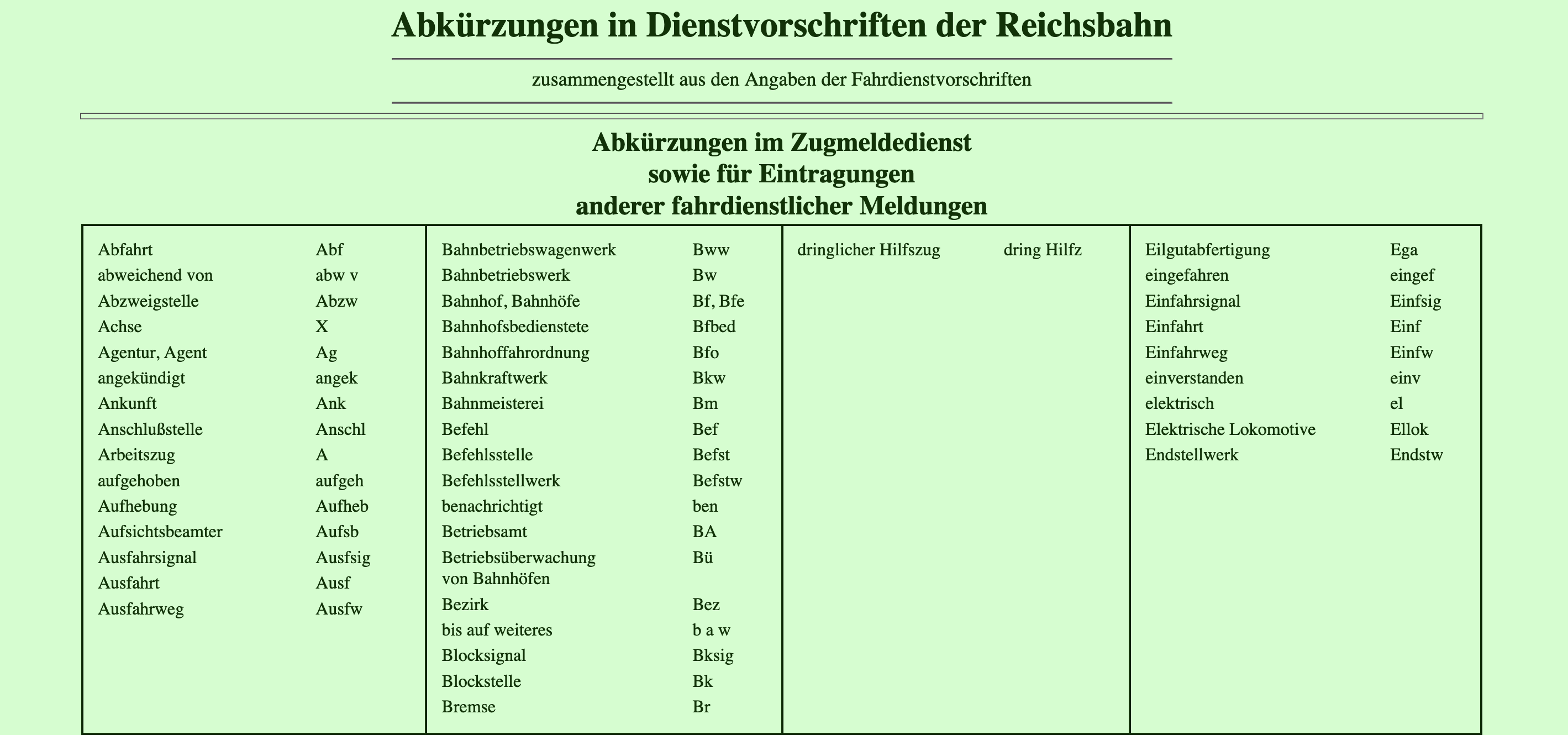 Abkürzungen in Dienstvorschriften der Reichsbahn

zusammengestellt aus den Angaben der Fahrdienstvorschriften

Abkürzungen im Zugmeldedienst
sowie für Eintragungen
anderer fahrdienstlicher Meldungen

| | |
|---|---|
| Abfahrt | Abf |
| abweichend von | abw v |
| Abzweigstelle | Abzw |
| Achse | X |
| Agentur, Agent | Ag |
| angekündigt | angek |
| Ankunft | Ank |
| Anschlußstelle | Anschl |
| Arbeitszug | A |
| aufgehoben | aufgeh |
| Aufhebung | Aufheb |
| Aufsichtsbeamter | Aufsb |
| Ausfahrsignal | Ausfsig |
| Ausfahrt | Ausf |
| Ausfahrweg | Ausfw |

| | |
|---|---|
| Bahnbetriebswagenwerk | Bww |
| Bahnbetriebswerk | Bw |
| Bahnhof, Bahnhöfe | Bf, Bfe |
| Bahnhofsbedienstete | Bfbed |
| Bahnhoffahrordnung | Bfo |
| Bahnkraftwerk | Bkw |
| Bahnmeisterei | Bm |
| Befehl | Bef |
| Befehlsstelle | Befst |
| Befehlsstellwerk | Befstw |
| benachrichtigt | ben |
| Betriebsamt | BA |
| Betriebsüberwachung von Bahnhöfen | Bü |
| Bezirk | Bez |
| bis auf weiteres | b a w |
| Blocksignal | Bksig |
| Blockstelle | Bk |
| Bremse | Br |

| | |
|---|---|
| dringlicher Hilfszug | dring Hilfz |

| | |
|---|---|
| Eilgutabfertigung | Ega |
| eingefahren | eingef |
| Einfahrsignal | Einfsig |
| Einfahrt | Einf |
| Einfahrweg | Einfw |
| einverstanden | einv |
| elektrisch | el |
| Elektrische Lokomotive | Ellok |
| Endstellwerk | Endstw |